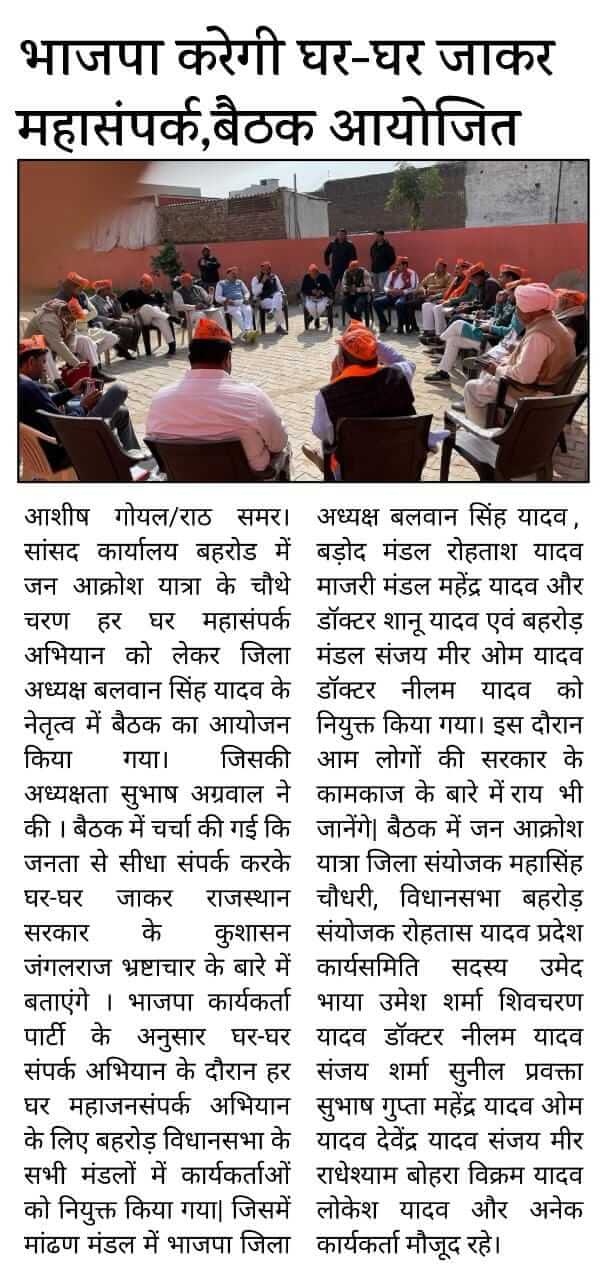 भाजपा करेगी घर-घर जाकर महासंपर्क,बैठक आयोजित

आशीष गोयल/राठ समर। सांसद कार्यालय बहरोड में जन आक्रोश यात्रा के चौथे चरण हर घर महासंपर्क अभियान को लेकर जिला अध्यक्ष बलवान सिंह यादव के नेतृत्व में बैठक का आयोजन किया गया। जिसकी अध्यक्षता सुभाष अग्रवाल ने की । बैठक में चर्चा की गई कि जनता से सीधा संपर्क करके घर-घर जाकर राजस्थान सरकार के कुशासन जंगलराज भ्रष्टाचार के बारे में बताएंगे । भाजपा कार्यकर्ता पार्टी के अनुसार घर-घर संपर्क अभियान के दौरान हर घर महाजनसंपर्क अभियान के लिए बहरोड़ विधानसभा के सभी मंडलों में कार्यकर्ताओं को नियुक्त किया गया| जिसमें मांढण मंडल में भाजपा जिला अध्यक्ष बलवान सिंह यादव, बड़ोद मंडल रोहताश यादव माजरी मंडल महेंद्र यादव और डॉक्टर शानू यादव एवं बहरोड़ मंडल संजय मीर ओम यादव डॉक्टर नीलम यादव को नियुक्त किया गया। इस दौरान आम लोगों की सरकार के कामकाज के बारे में राय भी जानेंगे| बैठक में जन आक्रोश यात्रा जिला संयोजक महासिंह चौधरी, विधानसभा बहरोड़ संयोजक रोहतास यादव प्रदेश कार्यसमिति सदस्य उमेद भाया उमेश शर्मा शिवचरण यादव डॉक्टर नीलम यादव संजय शर्मा सुनील प्रवक्ता सुभाष गुप्ता महेंद्र यादव ओम यादव देवेंद्र यादव संजय मीर राधेश्याम बोहरा विक्रम यादव लोकेश यादव और अनेक कार्यकर्ता मौजूद रहे।